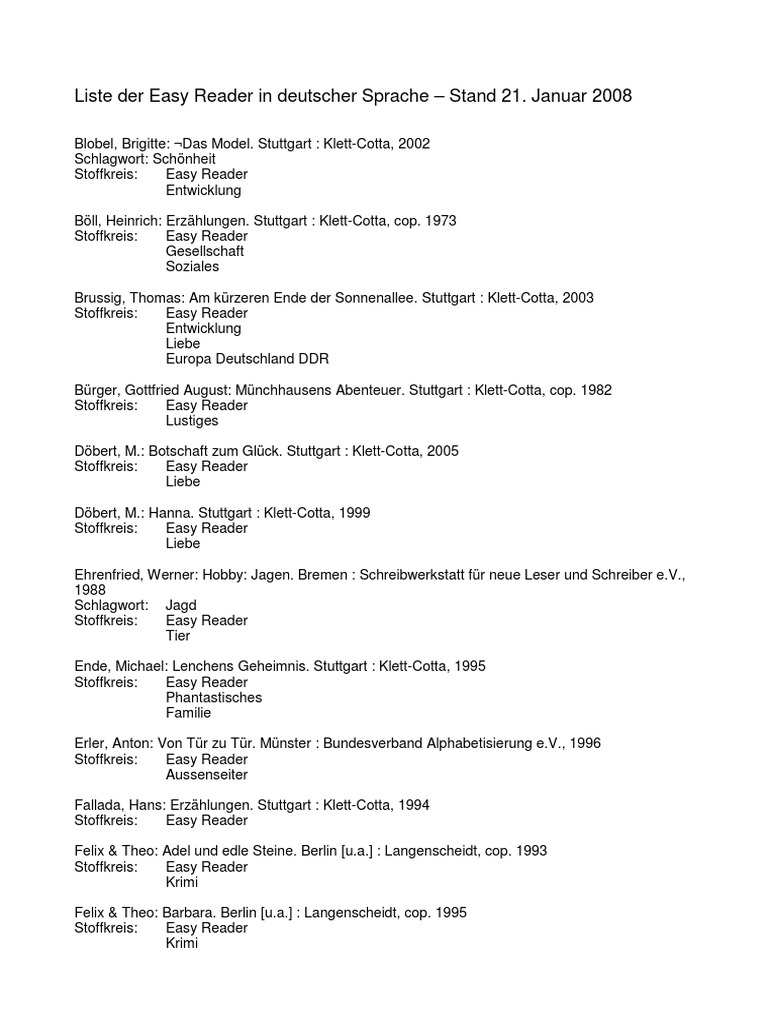 Liste der Easy Reader in deutscher Sprache – Stand 21. Januar 2008

Blobel, Brigitte: ¬Das Model. Stuttgart : Klett-Cotta, 2002
Schlagwort: Schönheit
Stoffkreis: Easy Reader
Entwicklung

Böll, Heinrich: Erzählungen. Stuttgart : Klett-Cotta, cop. 1973
Stoffkreis: Easy Reader
Gesellschaft
Soziales

Brussig, Thomas: Am kürzeren Ende der Sonnenallee. Stuttgart : Klett-Cotta, 2003
Stoffkreis: Easy Reader
Entwicklung
Liebe
Europa Deutschland DDR

Bürger, Gottfried August: Münchhausens Abenteuer. Stuttgart : Klett-Cotta, cop. 1982
Stoffkreis: Easy Reader
Lustiges

Döbert, M.: Botschaft zum Glück. Stuttgart : Klett-Cotta, 2005
Stoffkreis: Easy Reader
Liebe

Döbert, M.: Hanna. Stuttgart : Klett-Cotta, 1999
Stoffkreis: Easy Reader
Liebe

Ehrenfried, Werner: Hobby: Jagen. Bremen : Schreibwerkstatt für neue Leser und Schreiber e.V., 1988
Schlagwort: Jagd
Stoffkreis: Easy Reader
Tier

Ende, Michael: Lenchens Geheimnis. Stuttgart : Klett-Cotta, 1995
Stoffkreis: Easy Reader
Phantastisches
Familie

Erler, Anton: Von Tür zu Tür. Münster : Bundesverband Alphabetisierung e.V., 1996
Stoffkreis: Easy Reader
Aussenseiter

Fallada, Hans: Erzählungen. Stuttgart : Klett-Cotta, 1994
Stoffkreis: Easy Reader

Felix & Theo: Adel und edle Steine. Berlin [u.a.] : Langenscheidt, cop. 1993
Stoffkreis: Easy Reader
Krimi

Felix & Theo: Barbara. Berlin [u.a.] : Langenscheidt, cop. 1995
Stoffkreis: Easy Reader
Krimi